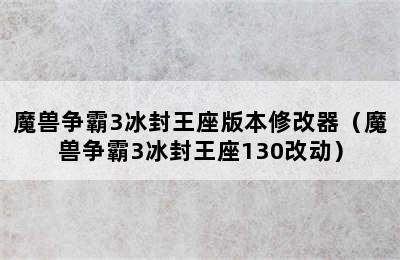 魔兽争霸3冰封王座版本修改器（魔兽争霸3冰封王座130改动）